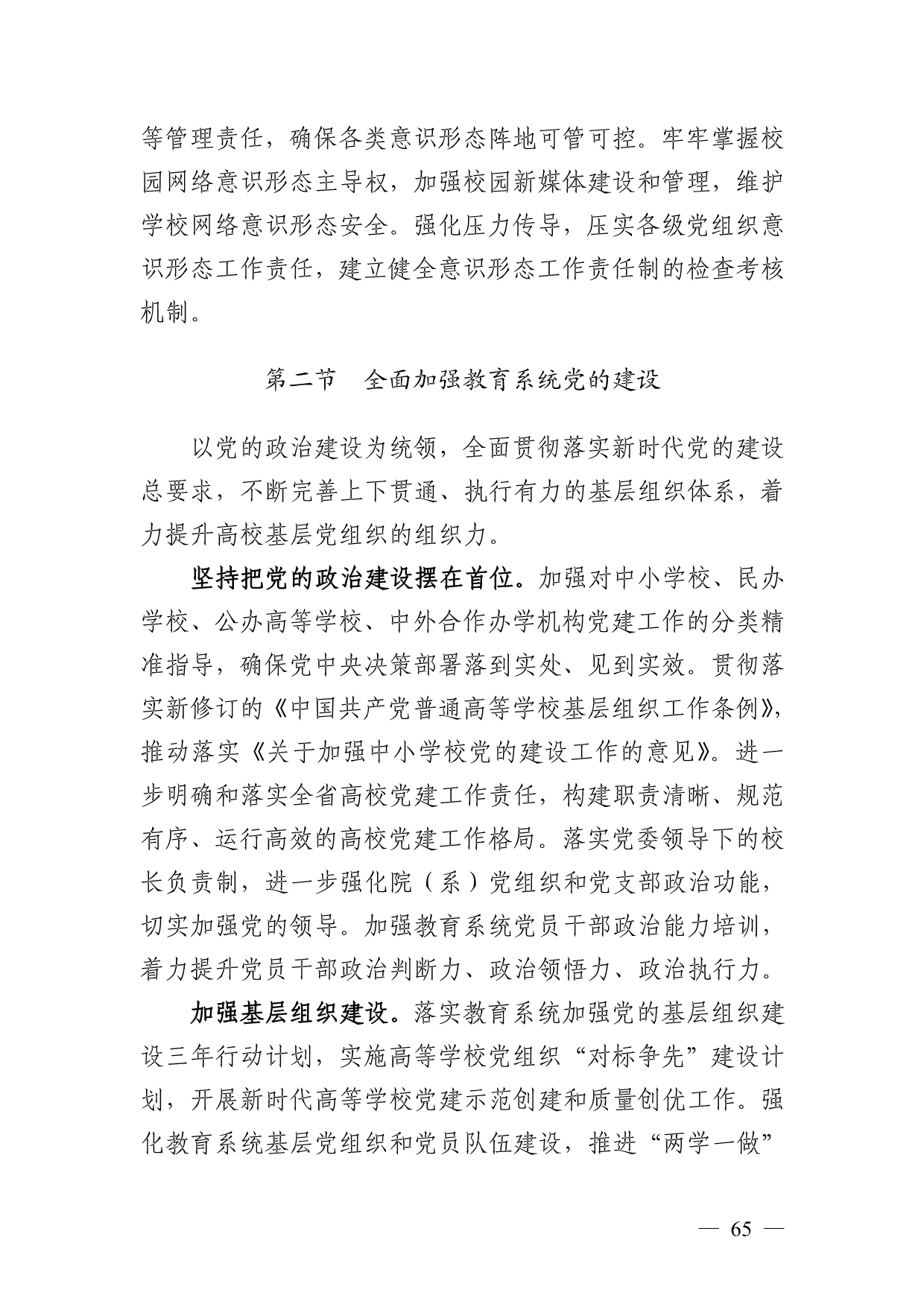 等管理责任，确保各类意识形态阵地可管可控。牢牢掌握校园网络意识形态主导权，加强校园新媒体建设和管理，维护学校网络意识形态安全。强化压力传导，压实各级党组织意识形态工作责任，建立健全意识形态工作责任制的检查考核机制。

第二节 全面加强教育系统党的建设

以党的政治建设为统领，全面贯彻落实新时代党的建设总要求，不断完善上下贯通、执行有力的基层组织体系，着力提升高校基层党组织的组织力。

坚持把党的政治建设摆在首位。加强对中小学校、民办学校、公办高等学校、中外合作办学机构党建工作的分类精准指导，确保党中央决策部署落到实处、见到实效。贯彻落实新修订的《中国共产党普通高等学校基层组织工作条例》，推动落实《关于加强中小学校党的建设工作的意见》。进一步明确和落实全省高校党建工作责任，构建职责清晰、规范有序、运行高效的高校党建工作格局。落实党委领导下的校长负责制，进一步强化院（系）党组织和党支部政治功能，切实加强党的领导。加强教育系统党员干部政治能力培训，着力提升党员干部政治判断力、政治领悟力、政治执行力。

加强基层组织建设。落实教育系统加强党的基层组织建设三年行动计划，实施高等学校党组织“对标争先”建设计划，开展新时代高等学校党建示范创建和质量创优工作。强化教育系统基层党组织和党员队伍建设，推进“两学一做”

— 65 —